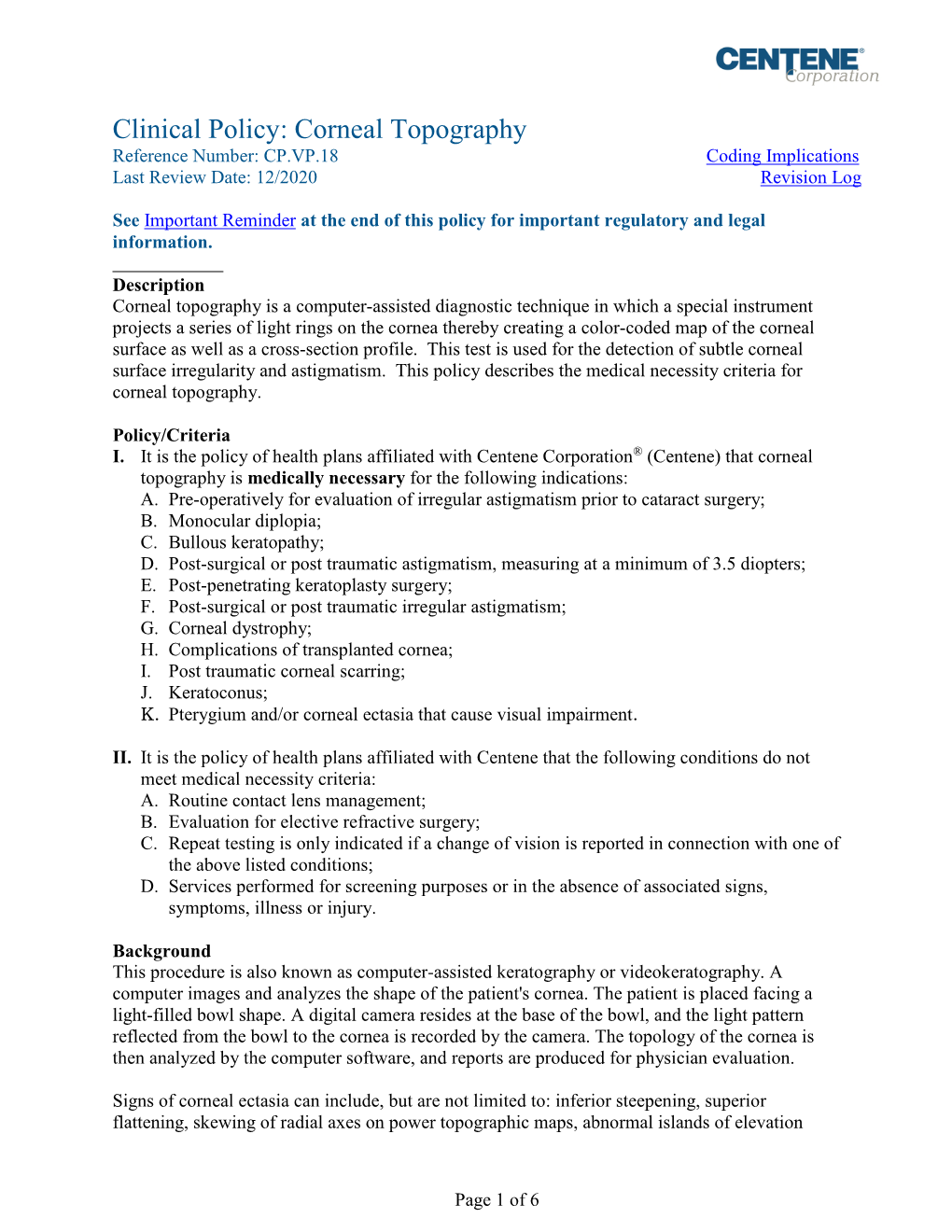 CENTENE® Corporation

Clinical Policy: Corneal Topography
Reference Number: CP.VP.18
Last Review Date: 12/2020

Coding Implications
Revision Log

See Important Reminder at the end of this policy for important regulatory and legal information.

Description
Corneal topography is a computer-assisted diagnostic technique in which a special instrument projects a series of light rings on the cornea thereby creating a color-coded map of the corneal surface as well as a cross-section profile. This test is used for the detection of subtle corneal surface irregularity and astigmatism. This policy describes the medical necessity criteria for corneal topography.

Policy/Criteria
I. It is the policy of health plans affiliated with Centene Corporation® (Centene) that corneal topography is medically necessary for the following indications:
A. Pre-operatively for evaluation of irregular astigmatism prior to cataract surgery;
B. Monocular diplopia;
C. Bullous keratopathy;
D. Post-surgical or post traumatic astigmatism, measuring at a minimum of 3.5 diopters;
E. Post-penetrating keratoplasty surgery;
F. Post-surgical or post traumatic irregular astigmatism;
G. Corneal dystrophy;
H. Complications of transplanted cornea;
I. Post traumatic corneal scarring;
J. Keratoconus;
K. Pterygium and/or corneal ectasia that cause visual impairment.

II. It is the policy of health plans affiliated with Centene that the following conditions do not meet medical necessity criteria:
A. Routine contact lens management;
B. Evaluation for elective refractive surgery;
C. Repeat testing is only indicated if a change of vision is reported in connection with one of the above listed conditions;
D. Services performed for screening purposes or in the absence of associated signs, symptoms, illness or injury.

Background
This procedure is also known as computer-assisted keratography or videokeratography. A computer images and analyzes the shape of the patient's cornea. The patient is placed facing a light-filled bowl shape. A digital camera resides at the base of the bowl, and the light pattern reflected from the bowl to the cornea is recorded by the camera. The topology of the cornea is then analyzed by the computer software, and reports are produced for physician evaluation.

Signs of corneal ectasia can include, but are not limited to: inferior steepening, superior flattening, skewing of radial axes on power topographic maps, abnormal islands of elevation

Page 1 of 6